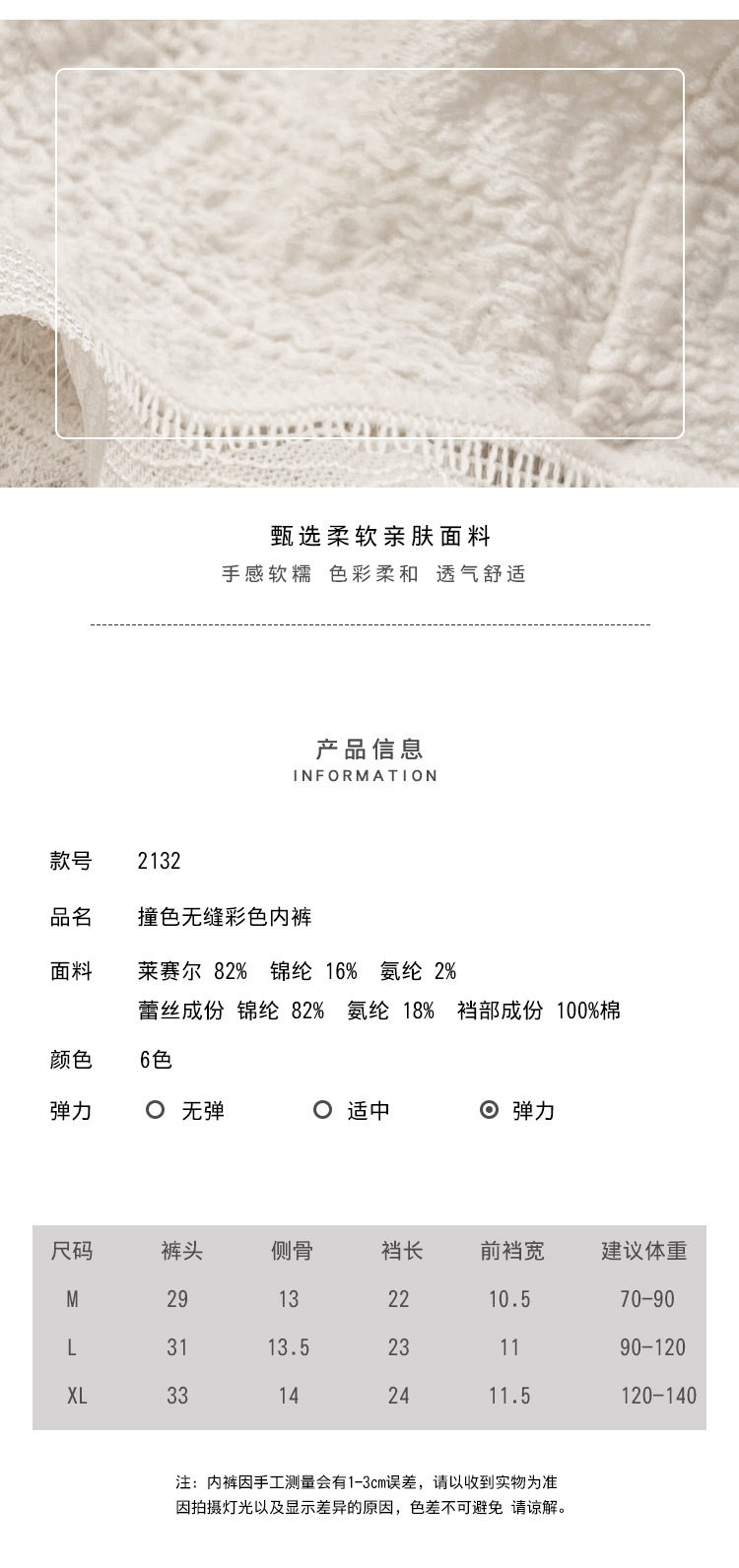 甄选柔软亲肤面料
手感软糯 色彩柔和 透气舒适

产品信息
INFORMATION

款号 2132

品名 撞色无缝彩色内裤

面料 莱赛尔 82% 锦纶 16% 氨纶 2%
蕾丝成份 锦纶 82% 氨纶 18% 裆部成份 100%棉

颜色 6色

弹力 无弹 适中 弹力

| 尺码 | 裤头 | 侧骨 | 裆长 | 前裆宽 | 建议体重 |
|---|---|---|---|---|---|
| M | 29 | 13 | 22 | 10.5 | 70-90 |
| L | 31 | 13.5 | 23 | 11 | 90-120 |
| XL | 33 | 14 | 24 | 11.5 | 120-140 |

注：内裤因手工测量会有1-3cm误差，请以收到实物为准
因拍摄灯光以及显示差异的原因，色差不可避免 请谅解。